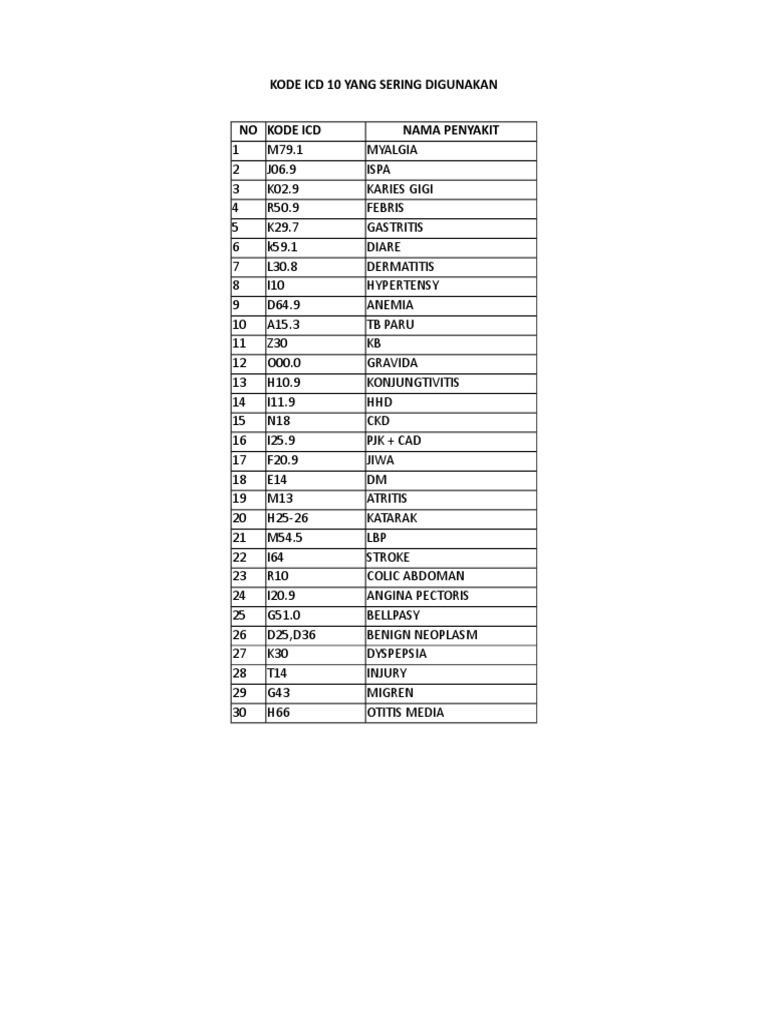 KODE ICD 10 YANG SERING DIGUNAKAN

| NO | KODE ICD | NAMA PENYAKIT |
|---|---|---|
| 1 | M79.1 | MYALGIA |
| 2 | J06.9 | ISPA |
| 3 | K02.9 | KARIES GIGI |
| 4 | R50.9 | FEBRIS |
| 5 | K29.7 | GASTRITIS |
| 6 | k59.1 | DIARE |
| 7 | L30.8 | DERMATITIS |
| 8 | I10 | HYPERTENSY |
| 9 | D64.9 | ANEMIA |
| 10 | A15.3 | TB PARU |
| 11 | Z30 | KB |
| 12 | O00.0 | GRAVIDA |
| 13 | H10.9 | KONJUNGTIVITIS |
| 14 | I11.9 | HHD |
| 15 | N18 | CKD |
| 16 | I25.9 | PJK + CAD |
| 17 | F20.9 | JIWA |
| 18 | E14 | DM |
| 19 | M13 | ATRITIS |
| 20 | H25-26 | KATARAK |
| 21 | M54.5 | LBP |
| 22 | I64 | STROKE |
| 23 | R10 | COLIC ABDOMAN |
| 24 | I20.9 | ANGINA PECTORIS |
| 25 | G51.0 | BELLPASY |
| 26 | D25,D36 | BENIGN NEOPLASM |
| 27 | K30 | DYSPEPSIA |
| 28 | T14 | INJURY |
| 29 | G43 | MIGREN |
| 30 | H66 | OTITIS MEDIA |